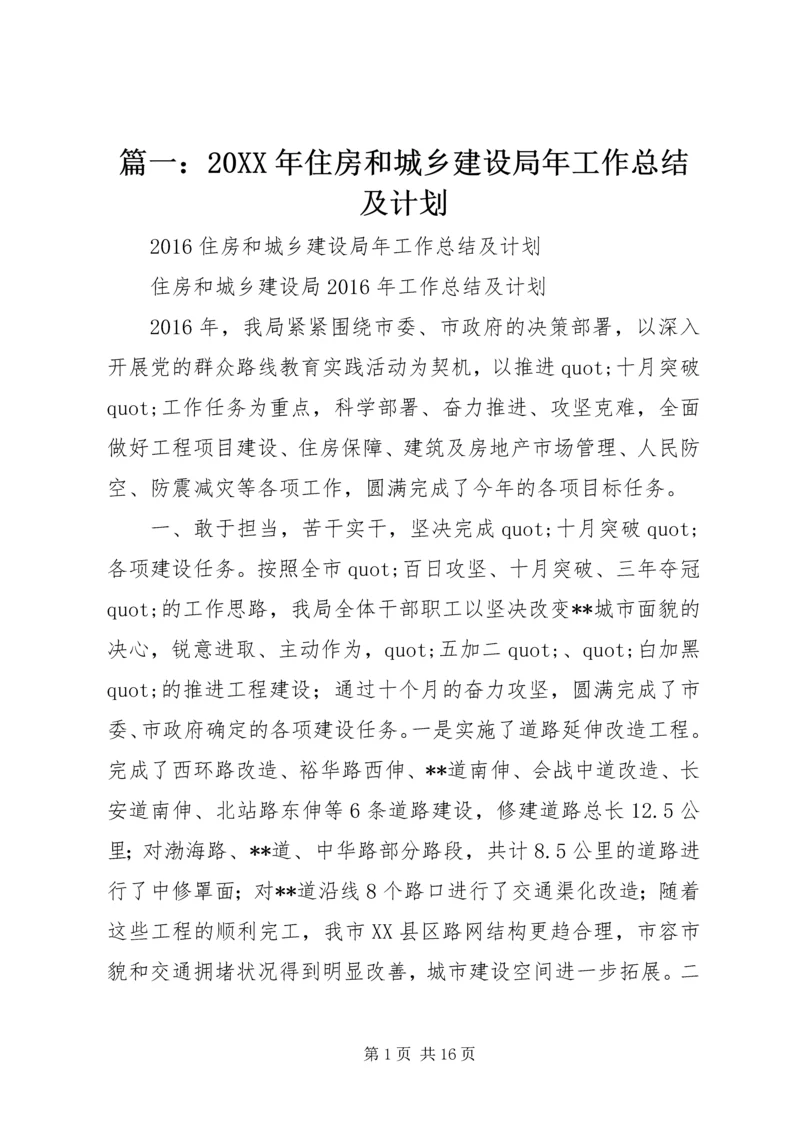 篇一：20XX年住房和城乡建设局年工作总结及计划

2016住房和城乡建设局年工作总结及计划

住房和城乡建设局2016年工作总结及计划

2016年，我局紧紧围绕市委、市政府的决策部署，以深入开展党的群众路线教育实践活动为契机，以推进quot;十月突破quot;工作任务为重点，科学部署、奋力推进、攻坚克难，全面做好工程项目建设、住房保障、建筑及房地产市场管理、人民防空、防震减灾等各项工作，圆满完成了今年的各项目标任务。

一、敢于担当，苦干实干，坚决完成quot;十月突破quot;各项建设任务。按照全市quot;百日攻坚、十月突破、三年夺冠quot;的工作思路，我局全体干部职工以坚决改变**城市面貌的决心，锐意进取、主动作为，quot;五加二quot;、quot;白加黑quot;的推进工程建设；通过十个月的奋力攻坚，圆满完成了市委、市政府确定的各项建设任务。一是实施了道路延伸改造工程。完成了西环路改造、裕华路西伸、**道南伸、会战中道改造、长安道南伸、北站路东伸等6条道路建设，修建道路总长12.5公里；对渤海路、**道、中华路部分路段，共计8.5公里的道路进行了中修罩面；对**道沿线8个路口进行了交通渠化改造；随着这些工程的顺利完工，我市XX县区路网结构更趋合理，市容市貌和交通拥堵状况得到明显改善，城市建设空间进一步拓展。二

第1页 共16页